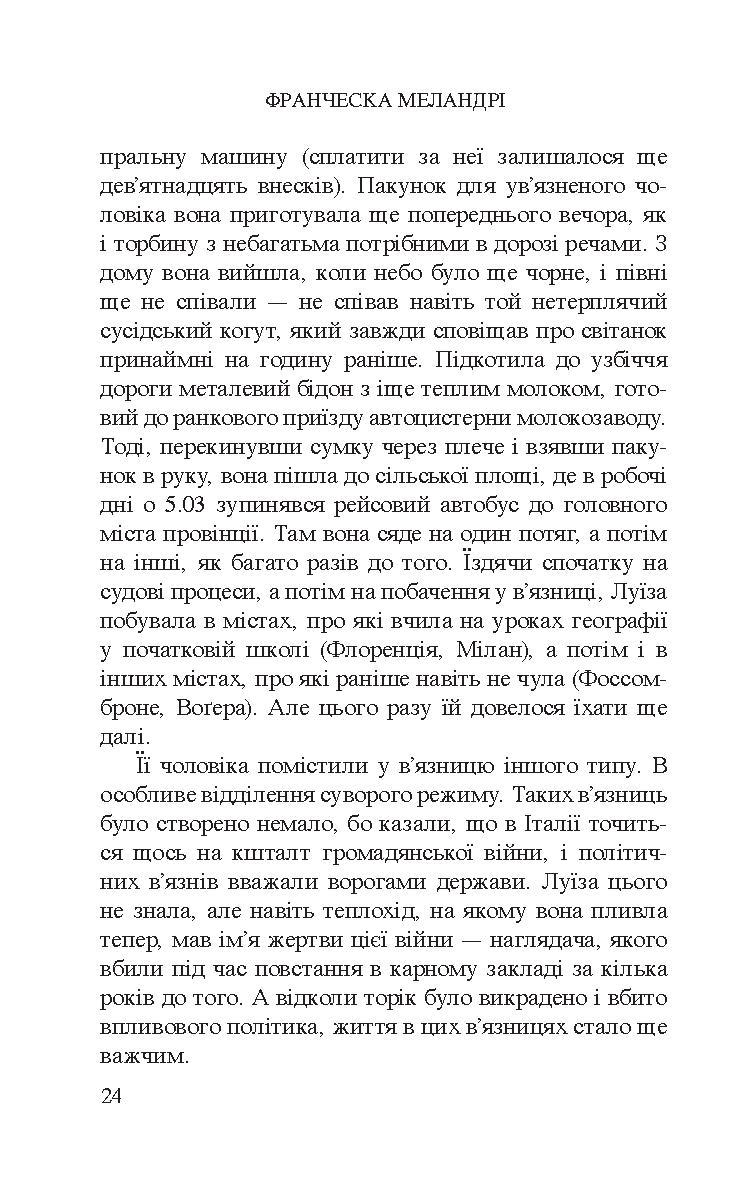 ФРАНЧЕСКА МЕЛАНДРІ

пральну машину (сплатити за неї залишалося ще дев'ятнадцять внесків). Пакунок для ув'язненого чоловіка вона приготувала ще попереднього вечора, як і торбину з небагатьма потрібними в дорозі речами. З дому вона вийшла, коли небо було ще чорне, і півні ще не співали — не співав навіть той нетерплячий сусідський когут, який завжди сповіщав про світанок принаймні на годину раніше. Підкотила до узбіччя дороги металевий бідон з іще теплим молоком, готовий до ранкового приїзду автоцистерни молокозаводу. Тоді, перекинувши сумку через плече і взявши пакунок в руку, вона пішла до сільської площі, де в робочі дні о 5.03 зупинявся рейсовий автобус до головного міста провінції. Там вона сяде на один потяг, а потім на інші, як багато разів до того. Їздячи спочатку на судові процеси, а потім на побачення у в'язниці, Луїза побувала в містах, про які вчила на уроках географії у початковій школі (Флоренція, Мілан), а потім і в інших містах, про які раніше навіть не чула (Фоссомброне, Вогера). Але цього разу їй довелося їхати ще далі.

Її чоловіка помістили у в'язницю іншого типу. В особливе відділення суворого режиму. Таких в'язниць було створено немало, бо казали, що в Італії точиться щось на кшталт громадянської війни, і політичних в'язнів вважали ворогами держави. Луїза цього не знала, але навіть теплохід, на якому вона пливла тепер, мав ім'я жертви цієї війни — наглядача, якого вбили під час повстання в карному закладі за кілька років до того. А відколи торік було викрадено і вбито впливового політика, життя в цих в'язницях стало ще важчим.

24